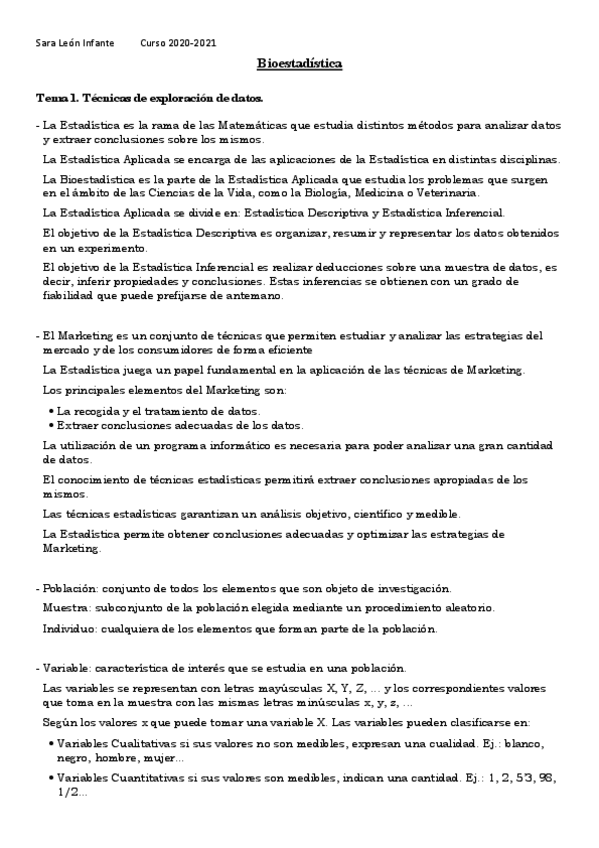 Sara León Infante Curso 2020-2021

Bioestadística

Tema 1. Técnicas de exploración de datos.

- La Estadística es la rama de las Matemáticas que estudia distintos métodos para analizar datos y extraer conclusiones sobre los mismos.

La Estadística Aplicada se encarga de las aplicaciones de la Estadística en distintas disciplinas.

La Bioestadística es la parte de la Estadística Aplicada que estudia los problemas que surgen en el ámbito de las Ciencias de la Vida, como la Biología, Medicina o Veterinaria.

La Estadística Aplicada se divide en: Estadística Descriptiva y Estadística Inferencial.

El objetivo de la Estadística Descriptiva es organizar, resumir y representar los datos obtenidos en un experimento.

El objetivo de la Estadística Inferencial es realizar deducciones sobre una muestra de datos, es decir, inferir propiedades y conclusiones. Estas inferencias se obtienen con un grado de fiabilidad que puede prefijarse de antemano.

- El Marketing es un conjunto de técnicas que permiten estudiar y analizar las estrategias del mercado y de los consumidores de forma eficiente

La Estadística juega un papel fundamental en la aplicación de las técnicas de Marketing.

Los principales elementos del Marketing son:

• La recogida y el tratamiento de datos.
• Extraer conclusiones adecuadas de los datos.

La utilización de un programa informático es necesaria para poder analizar una gran cantidad de datos.

El conocimiento de técnicas estadísticas permitirá extraer conclusiones apropiadas de los mismos.

Las técnicas estadísticas garantizan un análisis objetivo, científico y medible.

La Estadística permite obtener conclusiones adecuadas y optimizar las estrategias de Marketing.

- Población: conjunto de todos los elementos que son objeto de investigación.

Muestra: subconjunto de la población elegida mediante un procedimiento aleatorio.

Individuo: cualquiera de los elementos que forman parte de la población.

- Variable: característica de interés que se estudia en una población.

Las variables se representan con letras mayúsculas X, Y, Z, ... y los correspondientes valores que toma en la muestra con las mismas letras minúsculas x, y, z, ...

Según los valores x que puede tomar una variable X. Las variables pueden clasificarse en:

• Variables Cualitativas si sus valores no son medibles, expresan una cualidad. Ej.: blanco, negro, hombre, mujer...

• Variables Cuantitativas si sus valores son medibles, indican una cantidad. Ej.: 1, 2, 53, 98, 1/2...